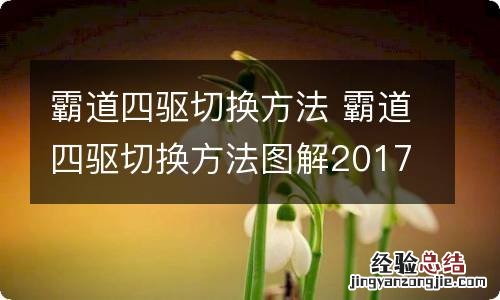 霸道四驱切换方法 霸道四驱切换方法图解2017

经验总结
jingyanzongjie.com